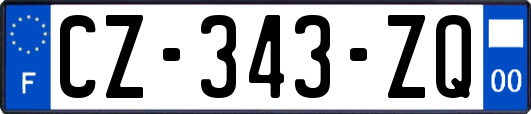 F
CZ-343-ZQ
00